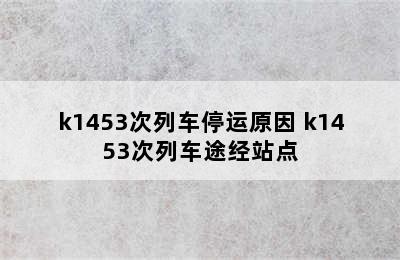 k1453次列车停运原因 k1453次列车途经站点